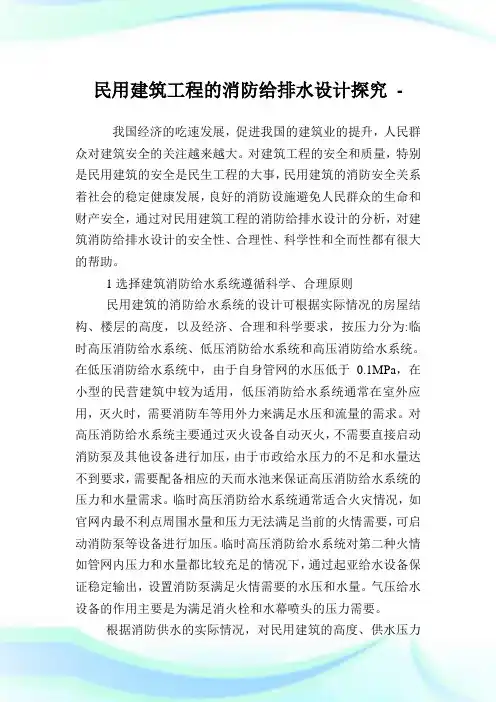 民用建筑工程的消防给排水设计探究 -

我国经济的吃速发展，促进我国的建筑业的提升，人民群众对建筑安全的关注越来越大。对建筑工程的安全和质量，特别是民用建筑的安全是民生工程的大事，民用建筑的消防安全关系着社会的稳定健康发展，良好的消防设施避免人民群众的生命和财产安全，通过对民用建筑工程的消防给排水设计的分析，对建筑消防给排水设计的安全性、合理性、科学性和全而性都有很大的帮助。

1 选择建筑消防给水系统遵循科学、合理原则

民用建筑的消防给水系统的设计可根据实际情况的房屋结构、楼层的高度，以及经济、合理和科学要求，按压力分为:临时高压消防给水系统、低压消防给水系统和高压消防给水系统。在低压消防给水系统中，由于自身管网的水压低于 0.1MPa，在小型的民营建筑中较为适用，低压消防给水系统通常在室外应用，灭火时，需要消防车等用外力来满足水压和流量的需求。对高压消防给水系统主要通过灭火设备自动灭火，不需要直接启动消防泵及其他设备进行加压，由于市政给水压力的不足和水量达不到要求，需要配备相应的天而水池来保证高压消防给水系统的压力和水量需求。临时高压消防给水系统通常适合火灾情况，如官网内最不利点周围水量和压力无法满足当前的火情需要，可启动消防泵等设备进行加压。临时高压消防给水系统对第二种火情如管网内压力和水量都比较充足的情况下，通过起亚给水设备保证稳定输出，设置消防泵满足火情需要的水压和水量。气压给水设备的作用主要是为满足消火栓和水幕喷头的压力需要。

根据消防供水的实际情况，对民用建筑的高度、供水压力